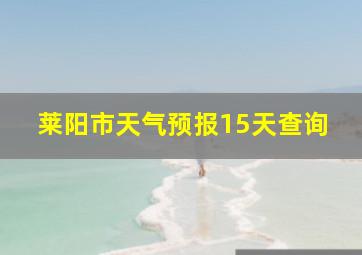 莱阳市天气预报15天查询